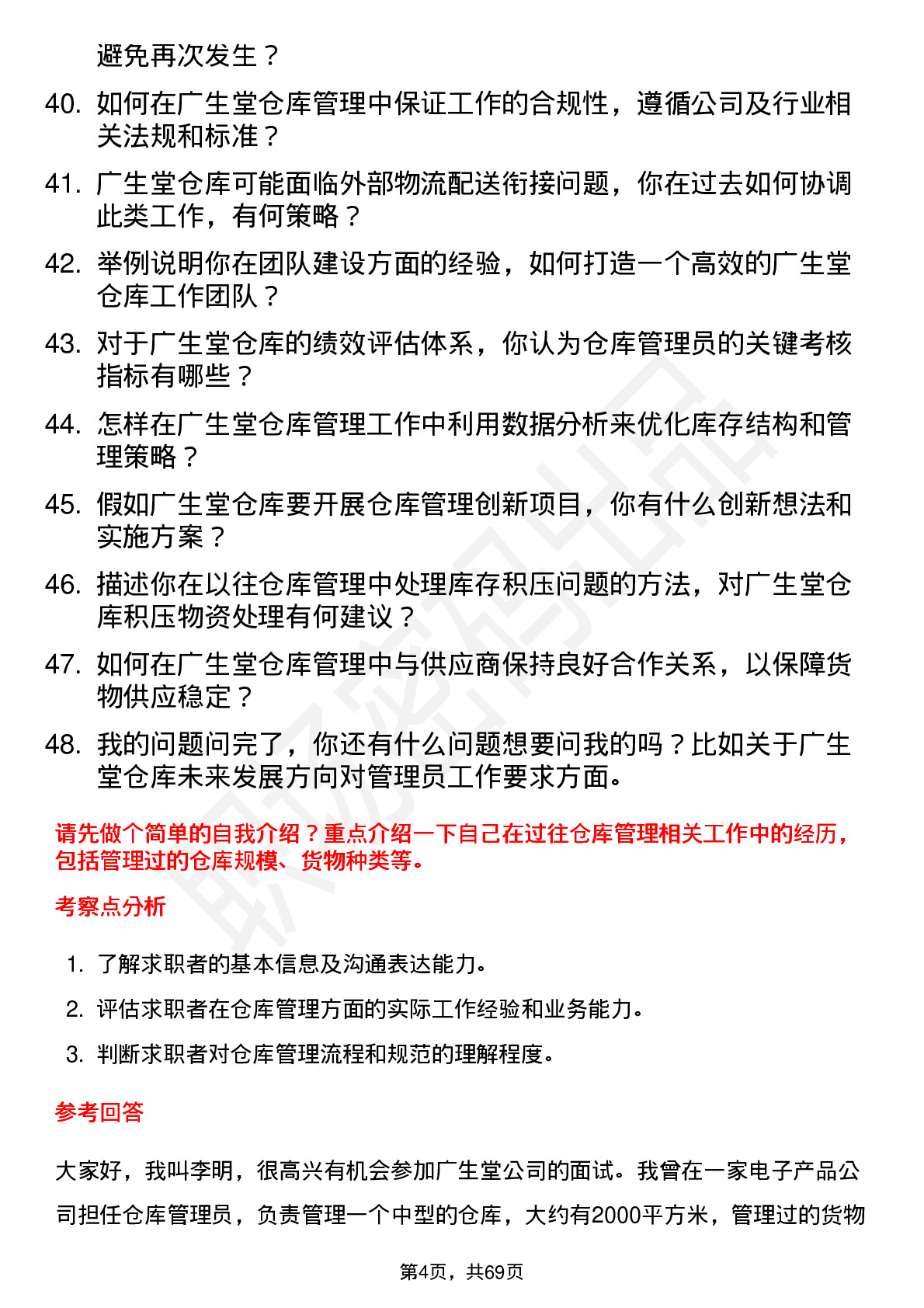 避免再次发生？

40. 如何在广生堂仓库管理中保证工作的合规性，遵循公司及行业相关法规和标准？

41. 广生堂仓库可能面临外部物流配送衔接问题，你在过去如何协调此类工作，有何策略？

42. 举例说明你在团队建设方面的经验，如何打造一个高效的广生堂仓库工作团队？

43. 对于广生堂仓库的绩效评估体系，你认为仓库管理员的关键考核指标有哪些？

44. 怎样在广生堂仓库管理工作中利用数据分析来优化库存结构和管理策略？

45. 假如广生堂仓库要开展仓库管理创新项目，你有什么创新想法和实施方案？

46. 描述你在以往仓库管理中处理库存积压问题的方法，对广生堂仓库积压物资处理有何建议？

47. 如何在广生堂仓库管理中与供应商保持良好合作关系，以保障货物供应稳定？

48. 我的问题问完了，你还有什么问题想要问我的吗？比如关于广生堂仓库未来发展方向对管理员工作要求方面。

请先做个简单的自我介绍？重点介绍一下自己在过往仓库管理相关工作中的经历，包括管理过的仓库规模、货物种类等。

考察点分析

1. 了解求职者的基本信息及沟通表达能力。
2. 评估求职者在仓库管理方面的实际工作经验和业务能力。
3. 判断求职者对仓库管理流程和规范的理解程度。

参考回答

大家好，我叫李明，很高兴有机会参加广生堂公司的面试。我曾在一家电子产品公司担任仓库管理员，负责管理一个中型的仓库，大约有2000平方米，管理过的货物

第4页，共69页